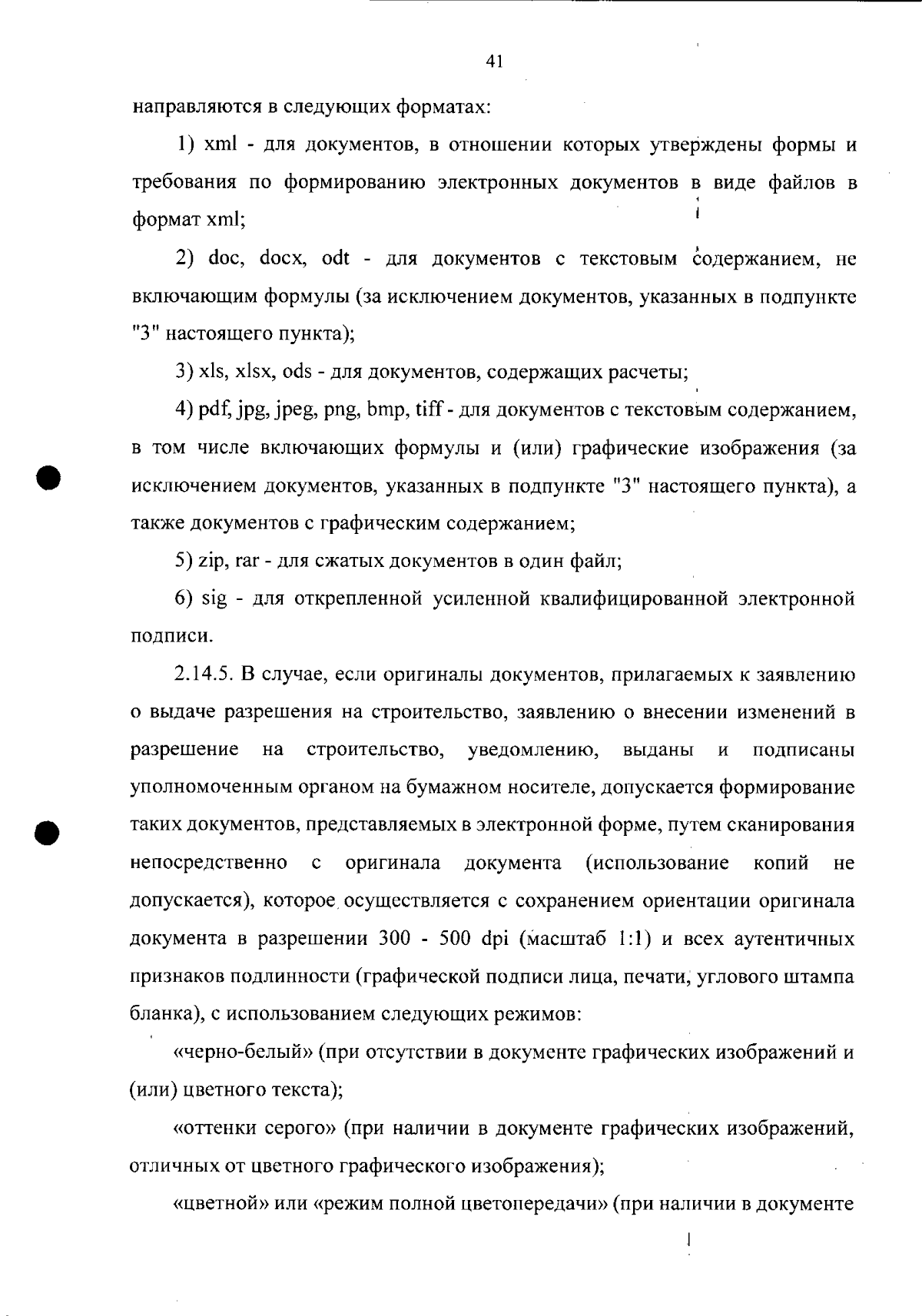 41

направляются в следующих форматах:

1) xml - для документов, в отношении которых утверждены формы и требования по формированию электронных документов в виде файлов в формат xml;

2) doc, docx, odt - для документов с текстовым содержанием, не включающим формулы (за исключением документов, указанных в подпункте "3" настоящего пункта);

3) xls, xlsx, ods - для документов, содержащих расчеты;

4) pdf, jpg, jpeg, png, bmp, tiff - для документов с текстовым содержанием, в том числе включающих формулы и (или) графические изображения (за исключением документов, указанных в подпункте "3" настоящего пункта), а также документов с графическим содержанием;

5) zip, rar - для сжатых документов в один файл;

6) sig - для открепленной усиленной квалифицированной электронной подписи.

2.14.5. В случае, если оригиналы документов, прилагаемых к заявлению о выдаче разрешения на строительство, заявлению о внесении изменений в разрешение на строительство, уведомлению, выданы и подписаны уполномоченным органом на бумажном носителе, допускается формирование таких документов, представляемых в электронной форме, путем сканирования непосредственно с оригинала документа (использование копий не допускается), которое осуществляется с сохранением ориентации оригинала документа в разрешении 300 - 500 dpi (масштаб 1:1) и всех аутентичных признаков подлинности (графической подписи лица, печати, углового штампа бланка), с использованием следующих режимов:

«черно-белый» (при отсутствии в документе графических изображений и (или) цветного текста);

«оттенки серого» (при наличии в документе графических изображений, отличных от цветного графического изображения);

«цветной» или «режим полной цветопередачи» (при наличии в документе